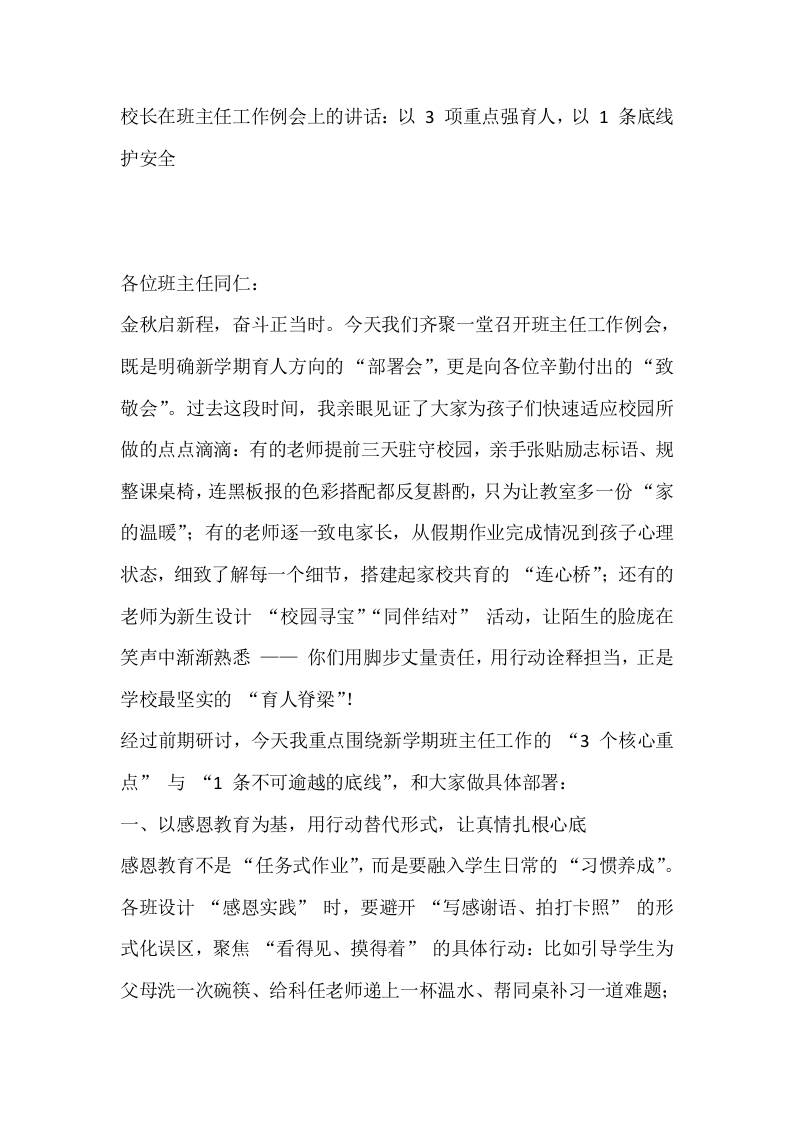 校长在班主任工作例会上的讲话：以 3 项重点强育人，以 1 条底线护安全

各位班主任同仁：

金秋启新程，奋斗正当时。今天我们齐聚一堂召开班主任工作例会，既是明确新学期育人方向的 “部署会”，更是向各位辛勤付出的 “致敬会”。过去这段时间，我亲眼见证了大家为孩子们快速适应校园所做的点点滴滴：有的老师提前三天驻守校园，亲手张贴励志标语、规整课桌椅，连黑板报的色彩搭配都反复斟酌，只为让教室多一份 “家的温暖”；有的老师逐一致电家长，从假期作业完成情况到孩子心理状态，细致了解每一个细节，搭建起家校共育的 “连心桥”；还有的老师为新生设计 “校园寻宝”“同伴结对” 活动，让陌生的脸庞在笑声中渐渐熟悉 —— 你们用脚步丈量责任，用行动诠释担当，正是学校最坚实的 “育人脊梁”!

经过前期研讨，今天我重点围绕新学期班主任工作的 “3 个核心重点” 与 “1 条不可逾越的底线”，和大家做具体部署：

一、以感恩教育为基，用行动替代形式，让真情扎根心底

感恩教育不是 “任务式作业”，而是要融入学生日常的 “习惯养成”。各班设计 “感恩实践” 时，要避开 “写感谢语、拍打卡照” 的形式化误区，聚焦 “看得见、摸得着” 的具体行动：比如引导学生为父母洗一次碗筷、给科任老师递上一杯温水、帮同桌补习一道难题；